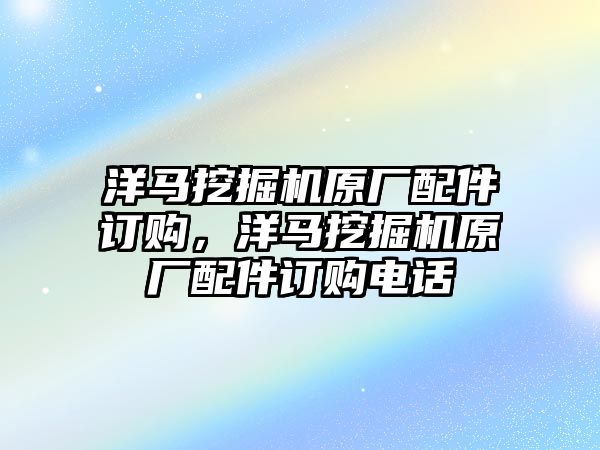 洋马挖掘机原厂配件订购，洋马挖掘机原厂配件订购电话